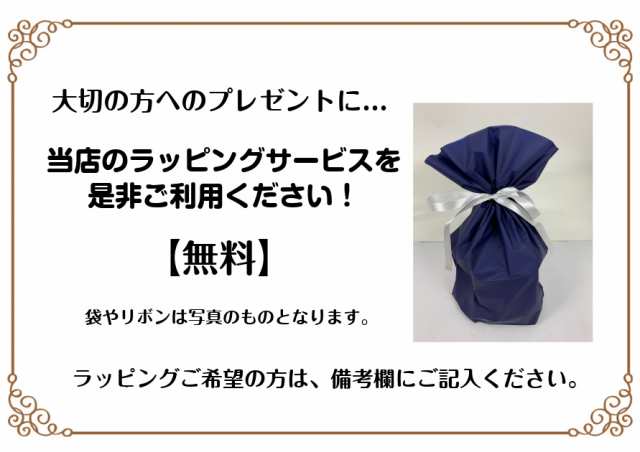 大切の方へのプレゼントに…

当店のラッピングサービスを是非ご利用ください！

【無料】

袋やリボンは写真のものとなります。

ラッピングご希望の方は、備考欄にご記入ください。